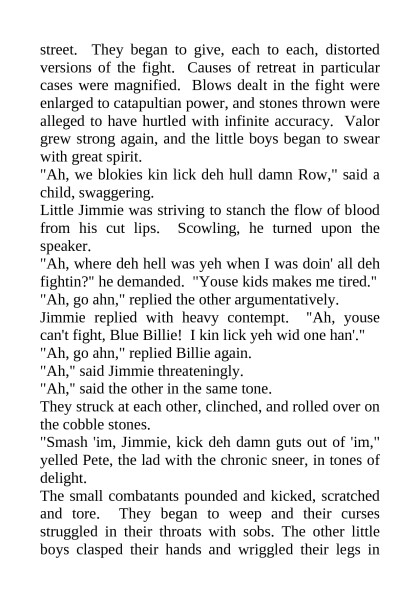 street. They began to give, each to each, distorted versions of the fight. Causes of retreat in particular cases were magnified. Blows dealt in the fight were enlarged to catapultian power, and stones thrown were alleged to have hurtled with infinite accuracy. Valor grew strong again, and the little boys began to swear with great spirit.

"Ah, we blokies kin lick deh hull damn Row," said a child, swaggering.

Little Jimmie was striving to stanch the flow of blood from his cut lips. Scowling, he turned upon the speaker.

"Ah, where deh hell was yeh when I was doin' all deh fightin?" he demanded. "Youse kids makes me tired."

"Ah, go ahn," replied the other argumentatively.

Jimmie replied with heavy contempt. "Ah, youse can't fight, Blue Billie! I kin lick yeh wid one han'."

"Ah, go ahn," replied Billie again.

"Ah," said Jimmie threateningly.

"Ah," said the other in the same tone.

They struck at each other, clinched, and rolled over on the cobble stones.

"Smash 'im, Jimmie, kick deh damn guts out of 'im," yelled Pete, the lad with the chronic sneer, in tones of delight.

The small combatants pounded and kicked, scratched and tore. They began to weep and their curses struggled in their throats with sobs. The other little boys clasped their hands and wriggled their legs in